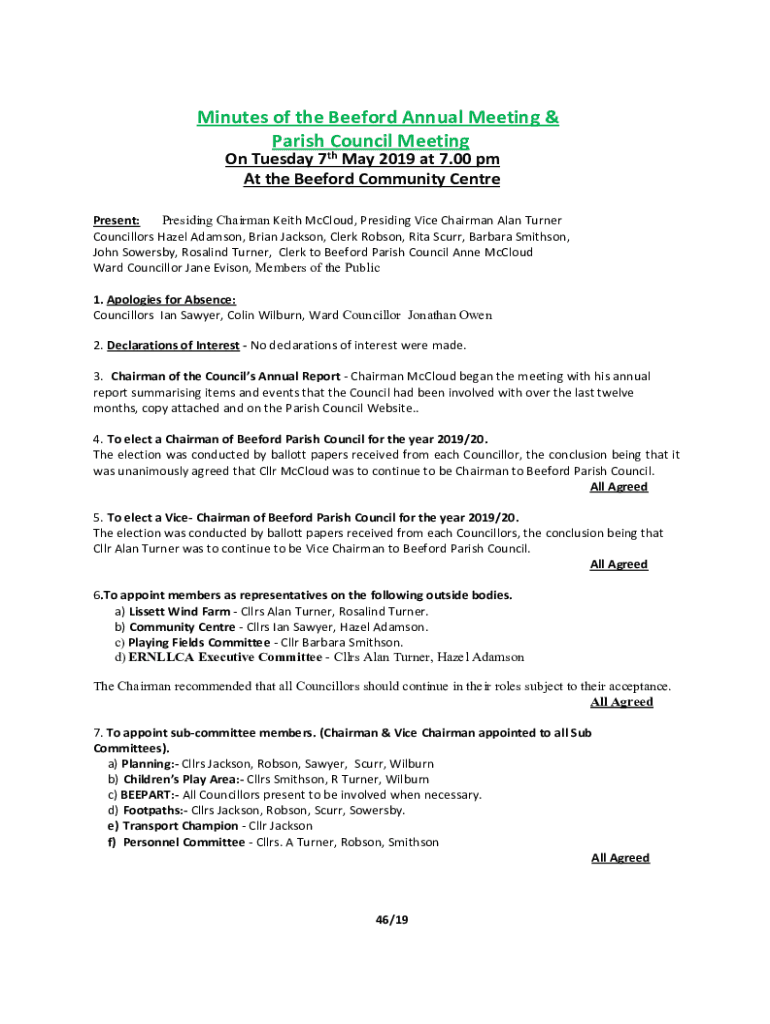 Minutes of the Beeford Annual Meeting &
Parish Council Meeting
On Tuesday 7$^{th}$ May 2019 at 7.00 pm
At the Beeford Community Centre

Present: Presiding Chairman Keith McCloud, Presiding Vice Chairman Alan Turner Councillors Hazel Adamson, Brian Jackson, Clerk Robson, Rita Scurr, Barbara Smithson, John Sowersby, Rosalind Turner, Clerk to Beeford Parish Council Anne McCloud Ward Councillor Jane Evison, Members of the Public

1. Apologies for Absence:
Councillors Ian Sawyer, Colin Wilburn, Ward Councillor Jonathan Owen

2. Declarations of Interest - No declarations of interest were made.

3. Chairman of the Council's Annual Report - Chairman McCloud began the meeting with his annual report summarising items and events that the Council had been involved with over the last twelve months, copy attached and on the Parish Council Website..

4. To elect a Chairman of Beeford Parish Council for the year 2019/20.
The election was conducted by ballott papers received from each Councillor, the conclusion being that it was unanimously agreed that Cllr McCloud was to continue to be Chairman to Beeford Parish Council.
All Agreed

5. To elect a Vice- Chairman of Beeford Parish Council for the year 2019/20.
The election was conducted by ballott papers received from each Councillors, the conclusion being that Cllr Alan Turner was to continue to be Vice Chairman to Beeford Parish Council.
All Agreed

6.To appoint members as representatives on the following outside bodies.
a) Lissett Wind Farm - Cllrs Alan Turner, Rosalind Turner.
b) Community Centre - Cllrs Ian Sawyer, Hazel Adamson.
c) Playing Fields Committee - Cllr Barbara Smithson.
d) ERNLLCA Executive Committee - Cllrs Alan Turner, Hazel Adamson

The Chairman recommended that all Councillors should continue in their roles subject to their acceptance.
All Agreed

7. To appoint sub-committee members. (Chairman & Vice Chairman appointed to all Sub Committees).
a) Planning:- Cllrs Jackson, Robson, Sawyer, Scurr, Wilburn
b) Children's Play Area:- Cllrs Smithson, R Turner, Wilburn
c) BEEPART:- All Councillors present to be involved when necessary.
d) Footpaths:- Cllrs Jackson, Robson, Scurr, Sowersby.
e) Transport Champion - Cllr Jackson
f) Personnel Committee - Cllrs. A Turner, Robson, Smithson
All Agreed

46/19